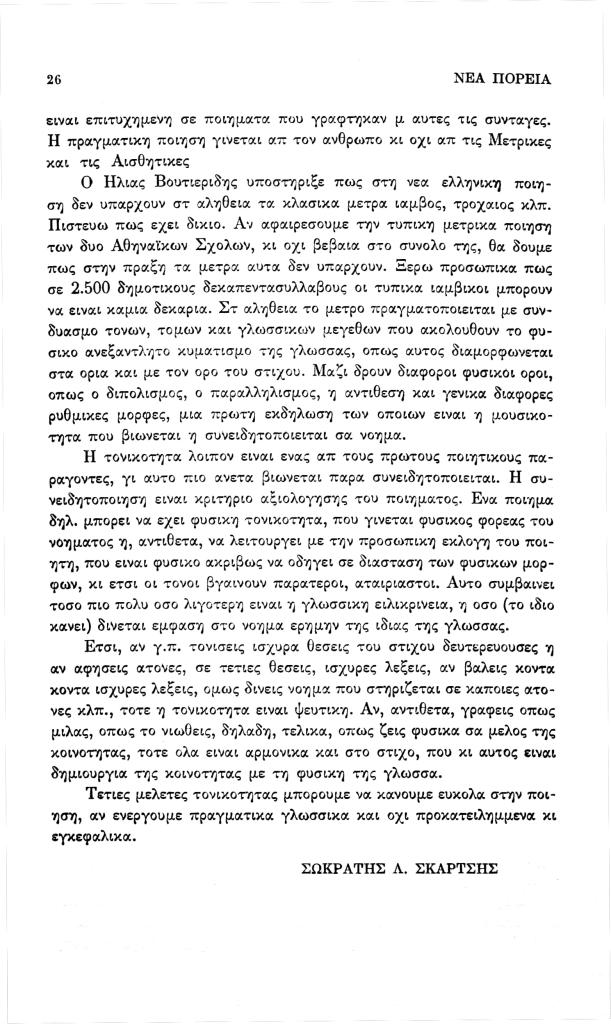 26 ΝΕΑ ΠΟΡΕΙΑ

ειναι επιτυχημενη σε ποιηματα που γραφτηκαν μ αυτες τις συνταγες. Η πραγματικη ποιηση γινεται απ τον ανθρωπο κι οχι απ τις Μετρικες και τις Αισθητικες

Ο Ηλιας Βουτιεριδης υποστηριξε πως στη νεα ελληνικη ποιηση δεν υπαρχουν στ αληθεια τα κλασικα μετρα ιαμβος, τροχαιος κλπ. Πιστευω πως εχει δικιο. Αν αφαιρεσουμε την τυπικη μετρικα ποιηση των δυο Αθηναϊκων Σχολων, κι οχι βεβαια στο συνολο της, θα δουμε πως στην πραξη τα μετρα αυτα δεν υπαρχουν. Ξερω προσωπικα πως σε 2.500 δημοτικους δεκαπεντασυλλαβους οι τυπικα ιαμβικοι μπορουν να ειναι καμια δεκαρια. Στ αληθεια το μετρο πραγματοποιειται με συνδυασμο τονων, τομων και γλωσσικων μεγεθων που ακολουθουν το φυσικο ανεξαντλητο κυματισμο της γλωσσας, οπως αυτος διαμορφωνεται στα ορια και με τον ορο του στιχου. Μαζι δρουν διαφοροι φυσικοι οροι, οπως ο διπολισμος, ο παραλληλισμος, η αντιθεση και γενικα διαφορες ρυθμικες μορφες, μια πρωτη εκδηλωση των οποιων ειναι η μουσικοτητα που βιωνεται η συνειδητοποιειται σα νοημα.

Η τονικοτητα λοιπον ειναι ενας απ τους πρωτους ποιητικους παραγοντες, γι αυτο πιο ανετα βιωνεται παρα συνειδητοποιειται. Η συνειδητοποιηση ειναι κριτηριο αξιολογησης του ποιηματος. Ενα ποιημα δηλ. μπορει να εχει φυσικη τονικοτητα, που γινεται φυσικος φορεας του νοηματος η, αντιθετα, να λειτουργει με την προσωπικη εκλογη του ποιητη, που ειναι φυσικο ακριβως να οδηγει σε διασταση των φυσικων μορφων, κι ετσι οι τονοι βγαινουν παρατεροι, αταιριαστοι. Αυτο συμβαινει τοσο πιο πολυ οσο λιγοτερη ειναι η γλωσσικη ειλικρινεια, η οσο (το ιδιο κανει) δινεται εμφαση στο νοημα ερημην της ιδιας της γλωσσας.

Ετσι, αν γ.π. τονισεις ισχυρα θεσεις του στιχου δευτερευουσες η αν αφησεις ατονες, σε τετιες θεσεις, ισχυρες λεξεις, αν βαλεις κοντα κοντα ισχυρες λεξεις, ομως δινεις νοημα που στηριζεται σε καποιες ατονες κλπ., τοτε η τονικοτητα ειναι ψευτικη. Αν, αντιθετα, γραφεις οπως μιλας, οπως το νιωθεις, δηλαδη, τελικα, οπως ζεις φυσικα σα μελος της κοινοτητας, τοτε ολα ειναι αρμονικα και στο στιχο, που κι αυτος ειναι δημιουργια της κοινοτητας με τη φυσικη της γλωσσα.

Τετιες μελετες τονικοτητας μπορουμε να κανουμε ευκολα στην ποιηση, αν ενεργουμε πραγματικα γλωσσικα και οχι προκατειλημμενα κι εγκεφαλικα.

ΣΩΚΡΑΤΗΣ Λ. ΣΚΑΡΤΣΗΣ